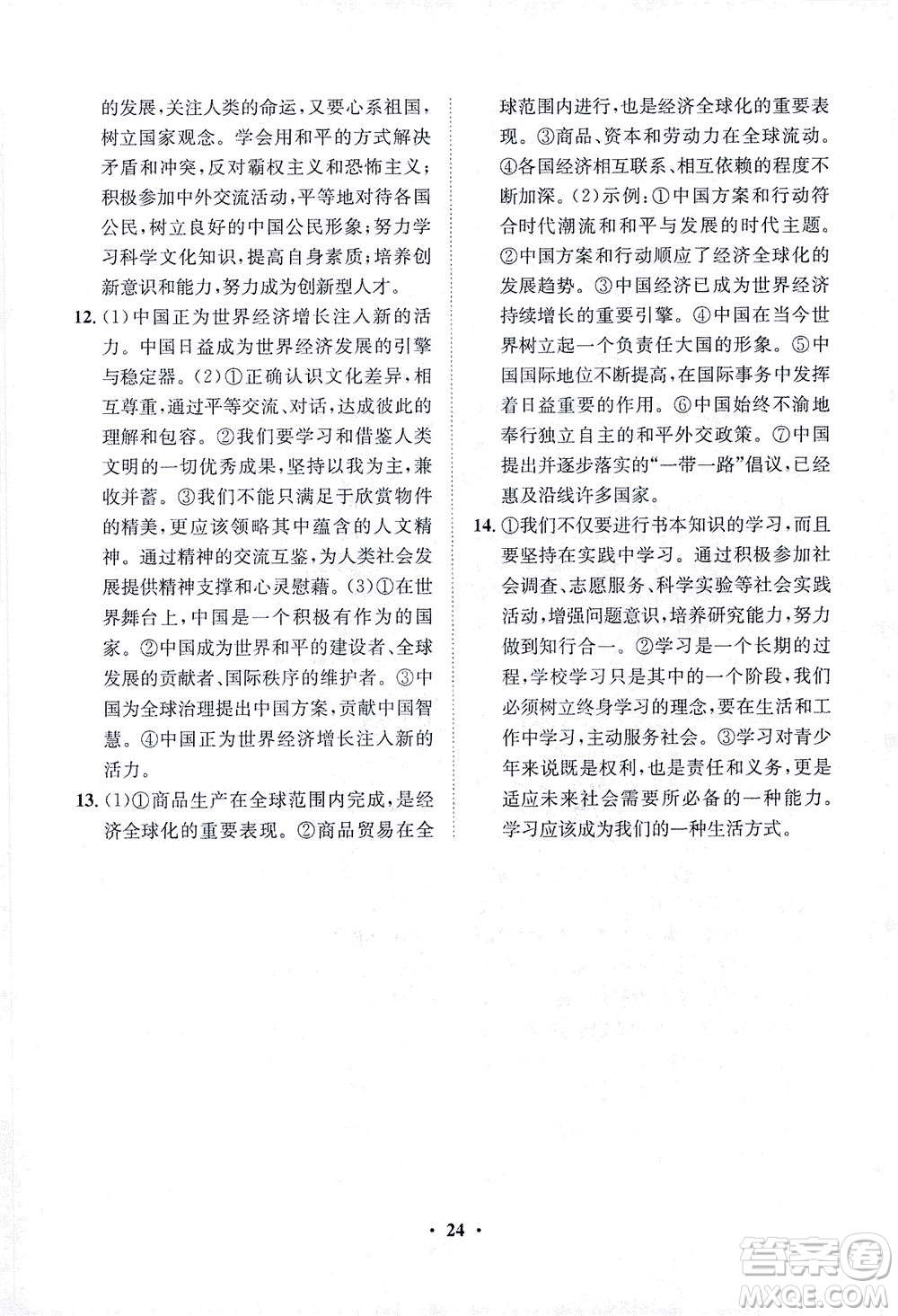 的发展，关注人类的命运，又要心系祖国，树立国家观念。学会用和平的方式解决矛盾和冲突，反对霸权主义和恐怖主义；积极参加中外交流活动，平等地对待各国公民，树立良好的中国公民形象；努力学习科学文化知识，提高自身素质；培养创新意识和能力，努力成为创新型人才。

12. (1)中国正为世界经济增长注入新的活力。中国日益成为世界经济发展的引擎与稳定器。(2)①正确认识文化差异，相互尊重，通过平等交流、对话，达成彼此的理解和包容。②我们要学习和借鉴人类文明的一切优秀成果，坚持以我为主，兼收并蓄。③我们不能只满足于欣赏物件的精美，更应该领略其中蕴含的人文精神。通过精神的交流互鉴，为人类社会发展提供精神支撑和心灵慰藉。(3)①在世界舞台上，中国是一个积极有作为的国家。②中国成为世界和平的建设者、全球发展的贡献者、国际秩序的维护者。③中国为全球治理提出中国方案，贡献中国智慧。④中国正为世界经济增长注入新的活力。

13. (1)①商品生产在全球范围内完成，是经济全球化的重要表现。②商品贸易在全球范围内进行，也是经济全球化的重要表现。③商品、资本和劳动力在全球流动。④各国经济相互联系、相互依赖的程度不断加深。(2)示例：①中国方案和行动符合时代潮流和和平与发展的时代主题。②中国方案和行动顺应了经济全球化的发展趋势。③中国经济已成为世界经济持续增长的重要引擎。④中国在当今世界树立起一个负责任大国的形象。⑤中国国际地位不断提高，在国际事务中发挥着日益重要的作用。⑥中国始终不渝地奉行独立自主的和平外交政策。⑦中国提出并逐步落实的“一带一路”倡议，已经惠及沿线许多国家。

14. ①我们不仅要进行书本知识的学习，而且要坚持在实践中学习。通过积极参加社会调查、志愿服务、科学实验等社会实践活动，增强问题意识，培养研究能力，努力做到知行合一。②学习是一个长期的过程，学校学习只是其中的一个阶段，我们必须树立终身学习的理念，要在生活和工作中学习，主动服务社会。③学习对青少年来说既是权利，也是责任和义务，更是适应未来社会需要所必备的一种能力。学习应该成为我们的一种生活方式。

· 24 ·

答案圈 MXQE.COM